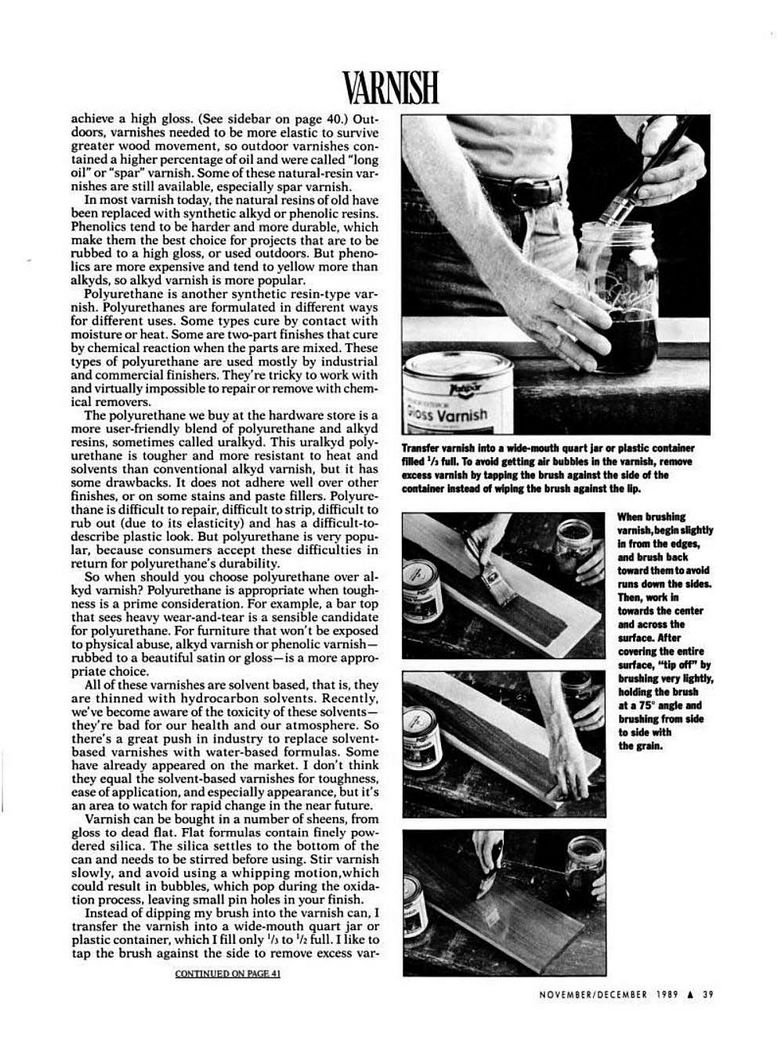 VARNISH

achieve a high gloss. (See sidebar on page 40.) Outdoors, varnishes needed to be more elastic to survive greater wood movement, so outdoor varnishes contained a higher percentage of oil and were called "long oil" or "spar" varnish. Some of these natural-resin varnishes are still available, especially spar varnish.

In most varnish today, the natural resins of old have been replaced with synthetic alkyd or phenolic resins. Phenolics tend to be harder and more durable, which make them the best choice for projects that are to be rubbed to a high gloss, or used outdoors. But phenolics are more expensive and tend to yellow more than alkyds, so alkyd varnish is more popular.

Polyurethane is another synthetic resin-type varnish. Polyurethanes are formulated in different ways for different uses. Some types cure by contact with moisture or heat. Some are two-part finishes that cure by chemical reaction when the parts are mixed. These types of polyurethane are used mostly by industrial and commercial finishers. They're tricky to work with and virtually impossible to repair or remove with chemical removers.

The polyurethane we buy at the hardware store is a more user-friendly blend of polyurethane and alkyd resins, sometimes called uralkyd. This uralkyd polyurethane is tougher and more resistant to heat and solvents than conventional alkyd varnish, but it has some drawbacks. It does not adhere well over other finishes, or on some stains and paste fillers. Polyurethane is difficult to repair, difficult to strip, difficult to rub out (due to its elasticity) and has a difficult-to-describe plastic look. But polyurethane is very popular, because consumers accept these difficulties in return for polyurethane's durability.

So when should you choose polyurethane over alkyd varnish? Polyurethane is appropriate when toughness is a prime consideration. For example, a bar top that sees heavy wear-and-tear is a sensible candidate for polyurethane. For furniture that won't be exposed to physical abuse, alkyd varnish or phenolic varnish—rubbed to a beautiful satin or gloss—is a more appropriate choice.

All of these varnishes are solvent based, that is, they are thinned with hydrocarbon solvents. Recently, we've become aware of the toxicity of these solvents—they're bad for our health and our atmosphere. So there's a great push in industry to replace solvent-based varnishes with water-based formulas. Some have already appeared on the market. I don't think they equal the solvent-based varnishes for toughness, ease of application, and especially appearance, but it's an area to watch for rapid change in the near future.

Varnish can be bought in a number of sheens, from gloss to dead flat. Flat formulas contain finely powdered silica. The silica settles to the bottom of the can and needs to be stirred before using. Stir varnish slowly, and avoid using a whipping motion,which could result in bubbles, which pop during the oxidation process, leaving small pin holes in your finish.

Instead of dipping my brush into the varnish can, I transfer the varnish into a wide-mouth quart jar or plastic container, which I fill only $^1/_3$ to $^1/_2$ full. I like to tap the brush against the side to remove excess var-

CONTINUED ON PAGE 41

Gloss Varnish

Transfer varnish into a wide-mouth quart jar or plastic container filled $^1/_3$ full. To avoid getting air bubbles in the varnish, remove excess varnish by tapping the brush against the side of the container instead of wiping the brush against the lip.

When brushing varnish,begin slightly in from the edges, and brush back toward them to avoid runs down the sides. Then, work in towards the center and across the surface. After covering the entire surface, "tip off" by brushing very lightly, holding the brush at a 75° angle and brushing from side to side with the grain.

NOVEMBER/DECEMBER 1989 ▲ 39